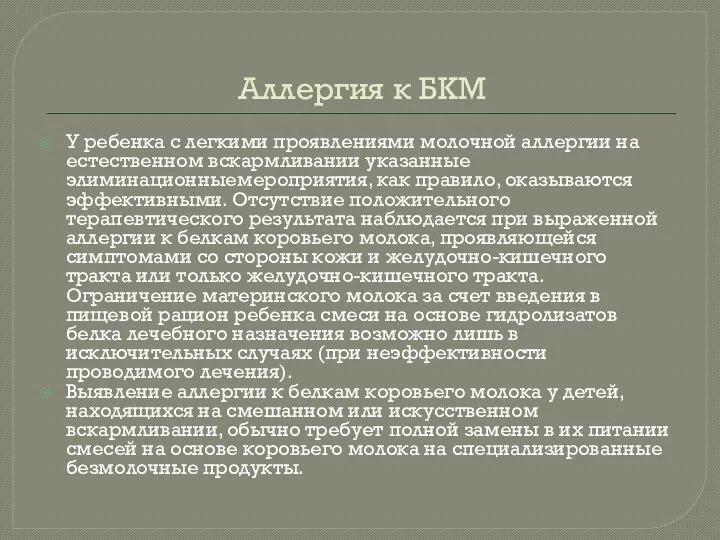 Аллергия к БКМ

У ребенка с легкими проявлениями молочной аллергии на естественном вскармливании указанные элиминационныемероприятия, как правило, оказываются эффективными. Отсутствие положительного терапевтического результата наблюдается при выраженной аллергии к белкам коровьего молока, проявляющейся симптомами со стороны кожи и желудочно-кишечного тракта или только желудочно-кишечного тракта. Ограничение материнского молока за счет введения в пищевой рацион ребенка смеси на основе гидролизатов белка лечебного назначения возможно лишь в исключительных случаях (при неэффективности проводимого лечения).

Выявление аллергии к белкам коровьего молока у детей, находящихся на смешанном или искусственном вскармливании, обычно требует полной замены в их питании смесей на основе коровьего молока на специализированные безмолочные продукты.